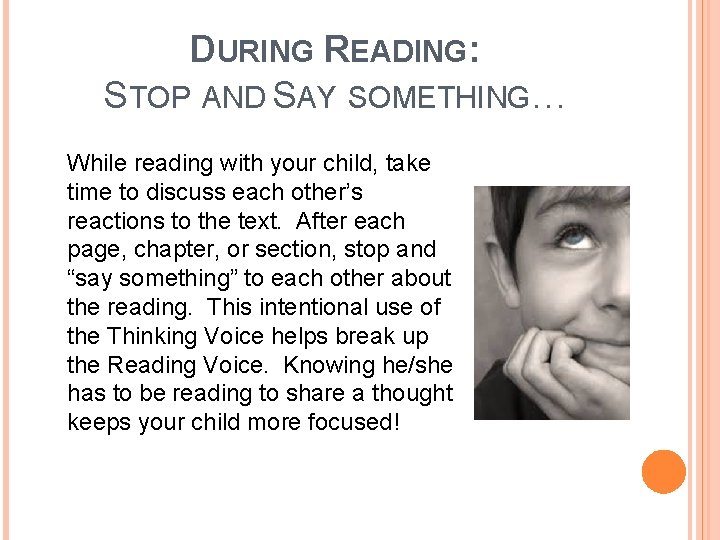 DURING READING:
STOP AND SAY SOMETHING…

While reading with your child, take time to discuss each other's reactions to the text. After each page, chapter, or section, stop and "say something" to each other about the reading. This intentional use of the Thinking Voice helps break up the Reading Voice. Knowing he/she has to be reading to share a thought keeps your child more focused!